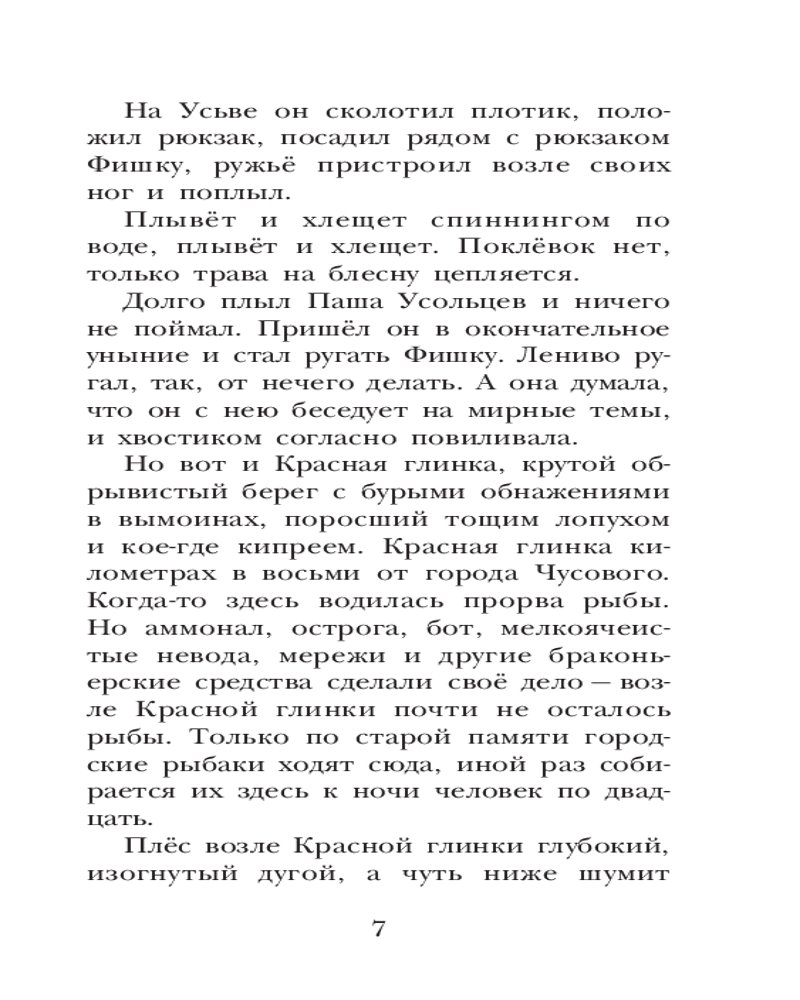 На Усьве он сколотил плотик, положил рюкзак, посадил рядом с рюкзаком Фишку, ружьё пристроил возле своих ног и поплыл.

Плывёт и хлещет спиннингом по воде, плывёт и хлещет. Поклёвок нет, только трава на блесну цепляется.

Долго плыл Паша Усольцев и ничего не поймал. Пришёл он в окончательное уныние и стал ругать Фишку. Лениво ругал, так, от нечего делать. А она думала, что он с нею беседует на мирные темы, и хвостиком согласно повиливала.

Но вот и Красная глинка, крутой обрывистый берег с бурыми обнажениями в вымоинах, поросший тощим лопухом и кое-где кипреем. Красная глинка километрах в восьми от города Чусового. Когда-то здесь водилась прорва рыбы. Но аммонал, острога, бот, мелкоячеистые невода, мережи и другие браконьерские средства сделали своё дело — возле Красной глинки почти не осталось рыбы. Только по старой памяти городские рыбаки ходят сюда, иной раз собирается их здесь к ночи человек по двадцать.

Плёс возле Красной глинки глубокий, изогнутый дугой, а чуть ниже шумит

7